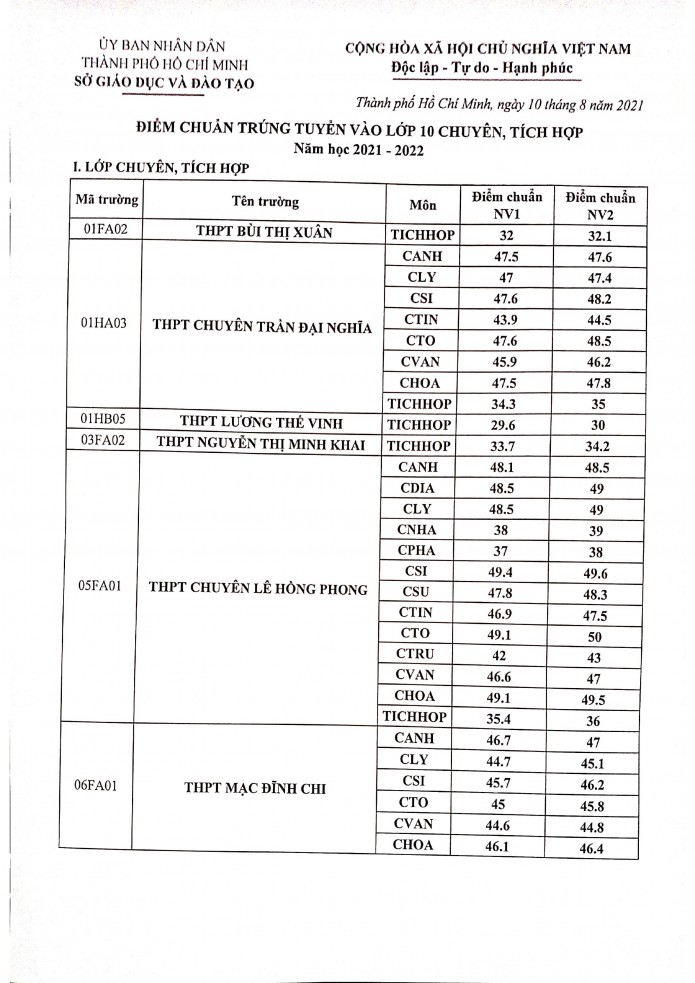 ỦY BAN NHÂN DÂN
THÀNH PHỐ HỒ CHÍ MINH
SỞ GIÁO DỤC VÀ ĐÀO TẠO

CỘNG HÒA XÃ HỘI CHỦ NGHĨA VIỆT NAM
Độc lập - Tự do - Hạnh phúc

Thành phố Hồ Chí Minh, ngày 10 tháng 8 năm 2021

ĐIỂM CHUẨN TRÚNG TUYỂN VÀO LỚP 10 CHUYÊN, TÍCH HỢP
Năm học 2021 - 2022

I. LỚP CHUYÊN, TÍCH HỢP

| Mã trường | Tên trường | Môn | Điểm chuẩn NV1 | Điểm chuẩn NV2 |
|---|---|---|---|---|
| 01FA02 | THPT BÙI THỊ XUÂN | TICHHOP | 32 | 32.1 |
| 01HA03 | THPT CHUYÊN TRẦN ĐẠI NGHĨA | CANH | 47.5 | 47.6 |
| | | CLY | 47 | 47.4 |
| | | CSI | 47.6 | 48.2 |
| | | CTIN | 43.9 | 44.5 |
| | | CTO | 47.6 | 48.5 |
| | | CVAN | 45.9 | 46.2 |
| | | CHOA | 47.5 | 47.8 |
| | | TICHHOP | 34.3 | 35 |
| 01HB05 | THPT LƯƠNG THẾ VINH | TICHHOP | 29.6 | 30 |
| 03FA02 | THPT NGUYỄN THỊ MINH KHAI | TICHHOP | 33.7 | 34.2 |
| 05FA01 | THPT CHUYÊN LÊ HỒNG PHONG | CANH | 48.1 | 48.5 |
| | | CDIA | 48.5 | 49 |
| | | CLY | 48.5 | 49 |
| | | CNHA | 38 | 39 |
| | | CPHA | 37 | 38 |
| | | CSI | 49.4 | 49.6 |
| | | CSU | 47.8 | 48.3 |
| | | CTIN | 46.9 | 47.5 |
| | | CTO | 49.1 | 50 |
| | | CTRU | 42 | 43 |
| | | CVAN | 46.6 | 47 |
| | | CHOA | 49.1 | 49.5 |
| | | TICHHOP | 35.4 | 36 |
| 06FA01 | THPT MẠC ĐĨNH CHI | CANH | 46.7 | 47 |
| | | CLY | 44.7 | 45.1 |
| | | CSI | 45.7 | 46.2 |
| | | CTO | 45 | 45.8 |
| | | CVAN | 44.6 | 44.8 |
| | | CHOA | 46.1 | 46.4 |